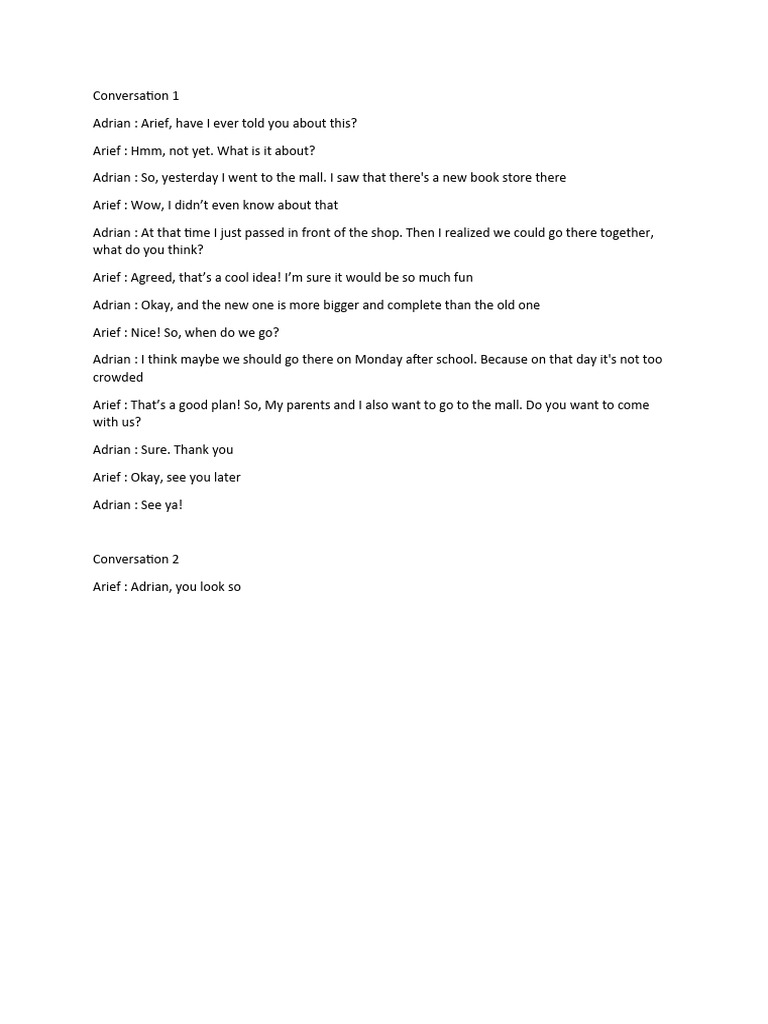 Conversation 1

Adrian : Arief, have I ever told you about this?

Arief : Hmm, not yet. What is it about?

Adrian : So, yesterday I went to the mall. I saw that there's a new book store there

Arief : Wow, I didn't even know about that

Adrian : At that time I just passed in front of the shop. Then I realized we could go there together, what do you think?

Arief : Agreed, that's a cool idea! I'm sure it would be so much fun

Adrian : Okay, and the new one is more bigger and complete than the old one

Arief : Nice! So, when do we go?

Adrian : I think maybe we should go there on Monday after school. Because on that day it's not too crowded

Arief : That's a good plan! So, My parents and I also want to go to the mall. Do you want to come with us?

Adrian : Sure. Thank you

Arief : Okay, see you later

Adrian : See ya!

Conversation 2

Arief : Adrian, you look so